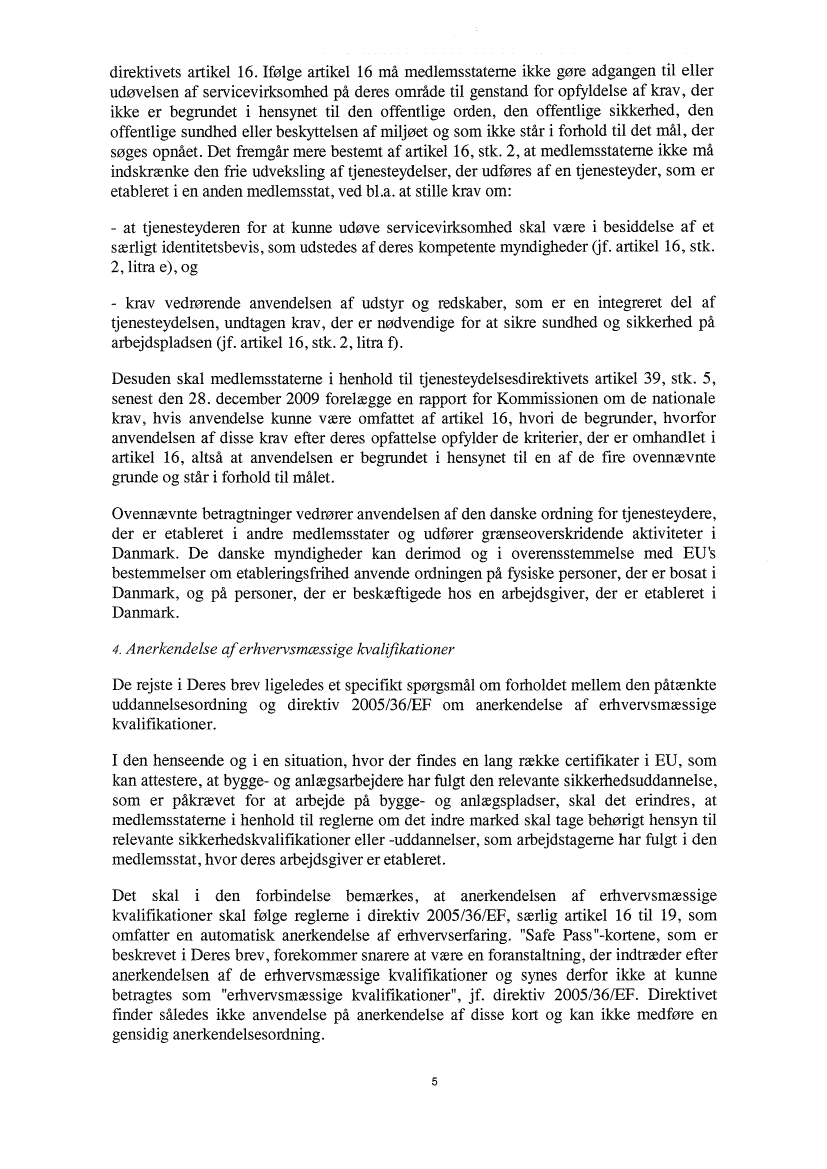 direktivets artikel 16. Ifølge artikel 16 må medlemsstaterne ikke gøre adgangen til eller udøvelsen af servicevirksomhed på deres område til genstand for opfyldelse af krav, der ikke er begrundet i hensynet til den offentlige orden, den offentlige sikkerhed, den offentlige sundhed eller beskyttelsen af miljøet og som ikke står i forhold til det mål, der søges opnået. Det fremgår mere bestemt af artikel 16, stk. 2, at medlemsstaterne ikke må indskrænke den frie udveksling af tjenesteydelser, der udføres af en tjenesteyder, som er etableret i en anden medlemsstat, ved bl.a. at stille krav om:

- at tjenesteyderen for at kunne udøve servicevirksomhed skal være i besiddelse af et særligt identitetsbevis, som udstedes af deres kompetente myndigheder (jf. artikel 16, stk. 2, litra e), og

- krav vedrørende anvendelsen af udstyr og redskaber, som er en integreret del af tjenesteydelsen, undtagen krav, der er nødvendige for at sikre sundhed og sikkerhed på arbejdspladsen (jf. artikel 16, stk. 2, litra f).

Desuden skal medlemsstaterne i henhold til tjenesteydelsesdirektivets artikel 39, stk. 5, senest den 28. december 2009 forelægge en rapport for Kommissionen om de nationale krav, hvis anvendelse kunne være omfattet af artikel 16, hvori de begrunder, hvorfor anvendelsen af disse krav efter deres opfattelse opfylder de kriterier, der er omhandlet i artikel 16, altså at anvendelsen er begrundet i hensynet til en af de fire ovennævnte grunde og står i forhold til målet.

Ovennævnte betragtninger vedrører anvendelsen af den danske ordning for tjenesteydere, der er etableret i andre medlemsstater og udfører grænseoverskridende aktiviteter i Danmark. De danske myndigheder kan derimod og i overensstemmelse med EU's bestemmelser om etableringsfrihed anvende ordningen på fysiske personer, der er bosat i Danmark, og på personer, der er beskæftigede hos en arbejdsgiver, der er etableret i Danmark.

4. Anerkendelse af erhvervsmæssige kvalifikationer

De rejste i Deres brev ligeledes et specifikt spørgsmål om forholdet mellem den påtænkte uddannelsesordning og direktiv 2005/36/EF om anerkendelse af erhvervsmæssige kvalifikationer.

I den henseende og i en situation, hvor der findes en lang række certifikater i EU, som kan attestere, at bygge- og anlægsarbejdere har fulgt den relevante sikkerhedsuddannelse, som er påkrævet for at arbejde på bygge- og anlægspladser, skal det erindres, at medlemsstaterne i henhold til reglerne om det indre marked skal tage behørigt hensyn til relevante sikkerhedskvalifikationer eller -uddannelser, som arbejdstagerne har fulgt i den medlemsstat, hvor deres arbejdsgiver er etableret.

Det skal i den forbindelse bemærkes, at anerkendelsen af erhvervsmæssige kvalifikationer skal følge reglerne i direktiv 2005/36/EF, særlig artikel 16 til 19, som omfatter en automatisk anerkendelse af erhvervserfaring. "Safe Pass"-kortene, som er beskrevet i Deres brev, forekommer snarere at være en foranstaltning, der indtræder efter anerkendelsen af de erhvervsmæssige kvalifikationer og synes derfor ikke at kunne betragtes som "erhvervsmæssige kvalifikationer", jf. direktiv 2005/36/EF. Direktivet finder således ikke anvendelse på anerkendelse af disse kort og kan ikke medføre en gensidig anerkendelsesordning.

5